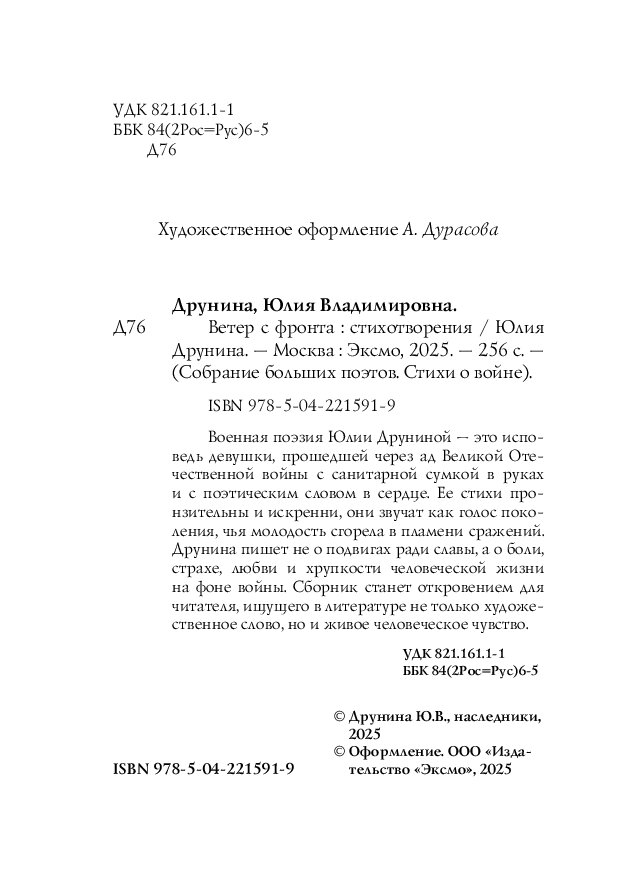 УДК 821.161.1-1
ББК 84(2Рос=Рус)6-5
Д76

Художественное оформление А. Дурасова

Друнина, Юлия Владимировна.
Д76 Ветер с фронта : стихотворения / Юлия Друнина. — Москва : Эксмо, 2025. — 256 с. — (Собрание больших поэтов. Стихи о войне).

ISBN 978-5-04-221591-9

Военная поэзия Юлии Друниной — это исповедь девушки, прошедшей через ад Великой Отечественной войны с санитарной сумкой в руках и с поэтическим словом в сердце. Ее стихи пронзительны и искренни, они звучат как голос поколения, чья молодость сгорела в пламени сражений. Друнина пишет не о подвигах ради славы, а о боли, страхе, любви и хрупкости человеческой жизни на фоне войны. Сборник станет откровением для читателя, ищущего в литературе не только художественное слово, но и живое человеческое чувство.

УДК 821.161.1-1
ББК 84(2Рос=Рус)6-5

© Друнина Ю.В., наследники, 2025
© Оформление. ООО «Издательство «Эксмо», 2025

ISBN 978-5-04-221591-9